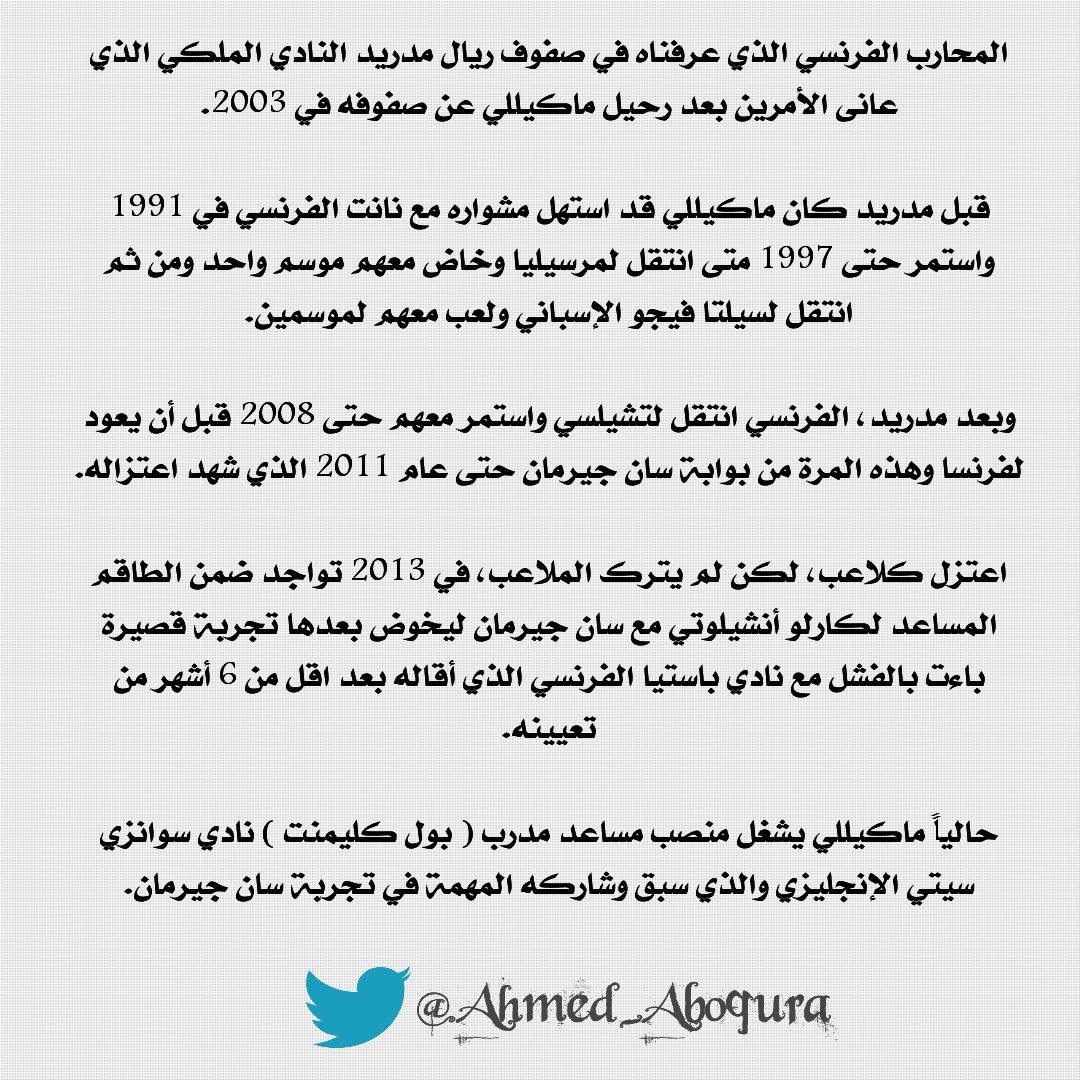 المحارب الفرنسي الذي عرفناه في صفوف ريال مدريد النادي الملكي الذي عانى الأمرين بعد رحيل ماكيللي عن صفوفه في 2003.

قبل مدريد كان ماكيللي قد استهل مشواره مع نانت الفرنسي في 1991 واستمر حتى 1997 متى انتقل لمرسيليا وخاض معهم موسم واحد ومن ثم انتقل لسيلتا فيجو الإسباني ولعب معهم لموسمين.

وبعد مدريد ، الفرنسي انتقل لتشيلسي واستمر معهم حتى 2008 قبل أن يعود لفرنسا وهذه المرة من بوابة سان جيرمان حتى عام 2011 الذي شهد اعتزاله.

اعتزل كلاعب، لكن لم يترك الملاعب، في 2013 تواجد ضمن الطاقم المساعد لكارلو أنشيلوتي مع سان جيرمان ليخوض بعدها تجربة قصيرة باءت بالفشل مع نادي باستيا الفرنسي الذي أقاله بعد اقل من 6 أشهر من تعيينه.

حالياً ماكيللي يشغل منصب مساعد مدرب ( بول كليمنت ) نادي سوانزي سيتي الإنجليزي والذي سبق وشاركه المهمة في تجربة سان جيرمان.

@Ahmed_Aboqura